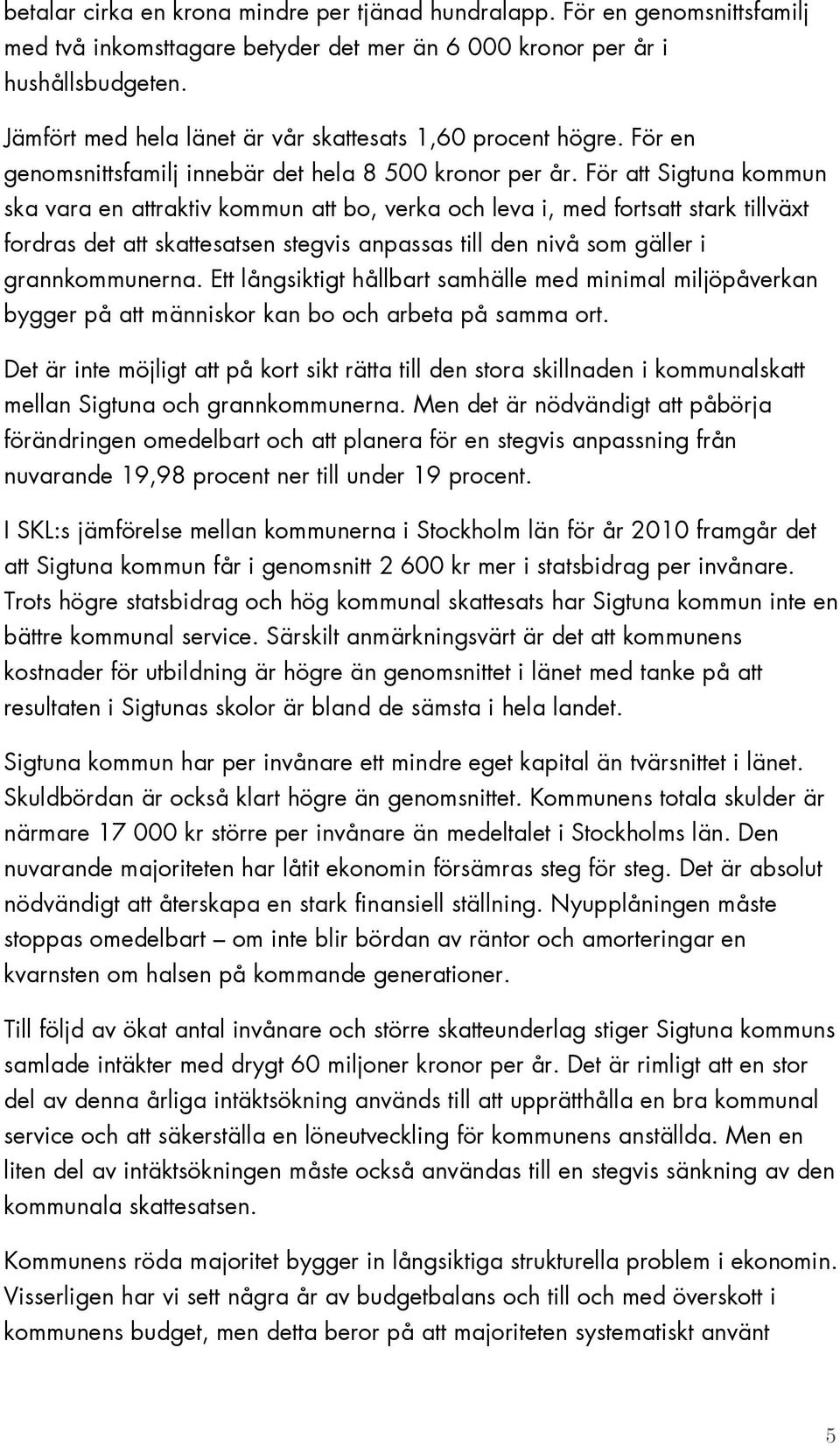 betalar cirka en krona mindre per tjänad hundralapp. För en genomsnittsfamilj med två inkomsttagare betyder det mer än 6 000 kronor per år i hushållsbudgeten.

Jämfört med hela länet är vår skattesats 1,60 procent högre. För en genomsnittsfamilj innebär det hela 8 500 kronor per år. För att Sigtuna kommun ska vara en attraktiv kommun att bo, verka och leva i, med fortsatt stark tillväxt fordras det att skattesatsen stegvis anpassas till den nivå som gäller i grannkommunerna. Ett långsiktigt hållbart samhälle med minimal miljöpåverkan bygger på att människor kan bo och arbeta på samma ort.

Det är inte möjligt att på kort sikt rätta till den stora skillnaden i kommunalskatt mellan Sigtuna och grannkommunerna. Men det är nödvändigt att påbörja förändringen omedelbart och att planera för en stegvis anpassning från nuvarande 19,98 procent ner till under 19 procent.

I SKL:s jämförelse mellan kommunerna i Stockholm län för år 2010 framgår det att Sigtuna kommun får i genomsnitt 2 600 kr mer i statsbidrag per invånare. Trots högre statsbidrag och hög kommunal skattesats har Sigtuna kommun inte en bättre kommunal service. Särskilt anmärkningsvärt är det att kommunens kostnader för utbildning är högre än genomsnittet i länet med tanke på att resultaten i Sigtunas skolor är bland de sämsta i hela landet.

Sigtuna kommun har per invånare ett mindre eget kapital än tvärsnittet i länet. Skuldbördan är också klart högre än genomsnittet. Kommunens totala skulder är närmare 17 000 kr större per invånare än medeltalet i Stockholms län. Den nuvarande majoriteten har låtit ekonomin försämras steg för steg. Det är absolut nödvändigt att återskapa en stark finansiell ställning. Nyupplåningen måste stoppas omedelbart – om inte blir bördan av räntor och amorteringar en kvarnsten om halsen på kommande generationer.

Till följd av ökat antal invånare och större skatteunderlag stiger Sigtuna kommuns samlade intäkter med drygt 60 miljoner kronor per år. Det är rimligt att en stor del av denna årliga intäktsökning används till att upprätthålla en bra kommunal service och att säkerställa en löneutveckling för kommunens anställda. Men en liten del av intäktsökningen måste också användas till en stegvis sänkning av den kommunala skattesatsen.

Kommunens röda majoritet bygger in långsiktiga strukturella problem i ekonomin. Visserligen har vi sett några år av budgetbalans och till och med överskott i kommunens budget, men detta beror på att majoriteten systematiskt använt

5